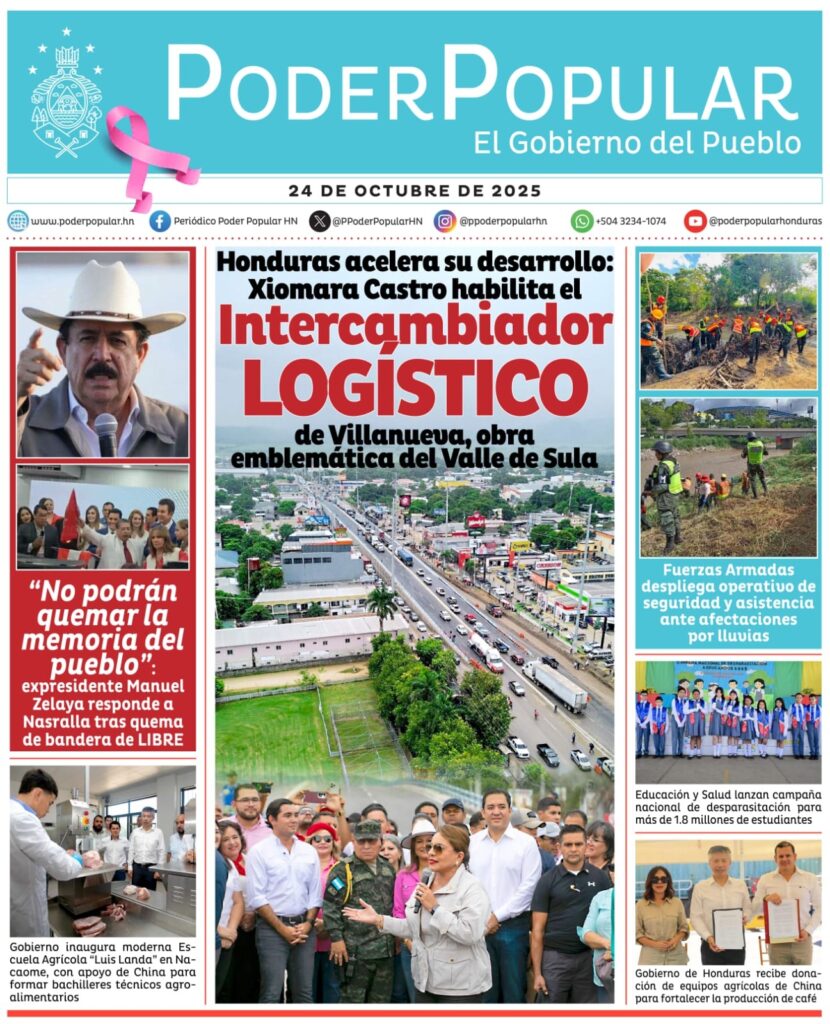 PODERPOPULAR
El Gobierno del Pueblo

24 DE OCTUBRE DE 2025

www.poderpopular.hn Periódico Poder Popular HN @PPoderPopularHN @ppoderpopularhn +504 3234-1074 @poderpopularhonduras

"No podrán quemar la memoria del pueblo": expresidente Manuel Zelaya responde a Nasralla tras quema de bandera de LIBRE

Gobierno inaugura moderna Escuela Agrícola "Luis Landa" en Nacaome, con apoyo de China para formar bachilleres técnicos agroalimentarios

Honduras acelera su desarrollo: Xiomara Castro habilita el Intercambiador LOGÍSTICO de Villanueva, obra emblemática del Valle de Sula

Fuerzas Armadas despliega operativo de seguridad y asistencia ante afectaciones por lluvias

Educación y Salud lanzan campaña nacional de desparasitación para más de 1.8 millones de estudiantes

Gobierno de Honduras recibe donación de equipos agrícolas de China para fortalecer la producción de café